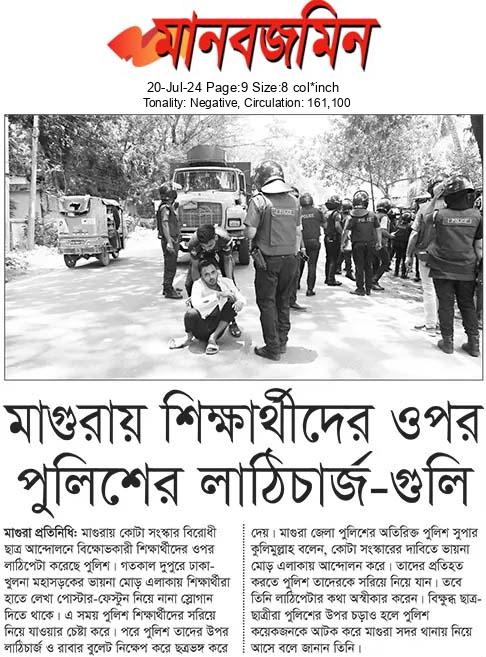 মানবজমিন

20-Jul-24 Page:9 Size:8 col*inch
Tonality: Negative, Circulation: 161,100

POLICE

POLICE

POLICE

মাগুরায় শিক্ষার্থীদের ওপর পুলিশের লাঠিচার্জ-গুলি

মাগুরা প্রতিনিধি: মাগুরায় কোটা সংস্কার বিরোধী ছাত্র আন্দোলনে বিক্ষোভকারী শিক্ষার্থীদের ওপর লাঠিপেটা করেছে পুলিশ। গতকাল দুপুরে ঢাকা-খুলনা মহাসড়কের ভায়না মোড় এলাকায় শিক্ষার্থীরা হাতে লেখা পোস্টার-ফেস্টুন নিয়ে নানা স্লোগান দিতে থাকে। এ সময় পুলিশ শিক্ষার্থীদের সরিয়ে নিয়ে যাওয়ার চেষ্টা করে। পরে পুলিশ তাদের উপর লাঠিচার্জ ও রাবার বুলেট নিক্ষেপ করে ছত্রভঙ্গ করে দেয়। মাগুরা জেলা পুলিশের অতিরিক্ত পুলিশ সুপার কুলিমুল্লাহ বলেন, কোটা সংস্কারের দাবিতে ভায়না মোড় এলাকায় আন্দোলন করে। তাদের প্রতিহত করতে পুলিশ তাদেরকে সরিয়ে নিয়ে যান। তবে তিনি লাঠিপেটার কথা অস্বীকার করেন। বিক্ষুব্ধ ছাত্র-ছাত্রীরা পুলিশের উপর চড়াও হলে পুলিশ কয়েকজনকে আটক করে মাগুরা সদর থানায় নিয়ে আসে বলে জানান তিনি।